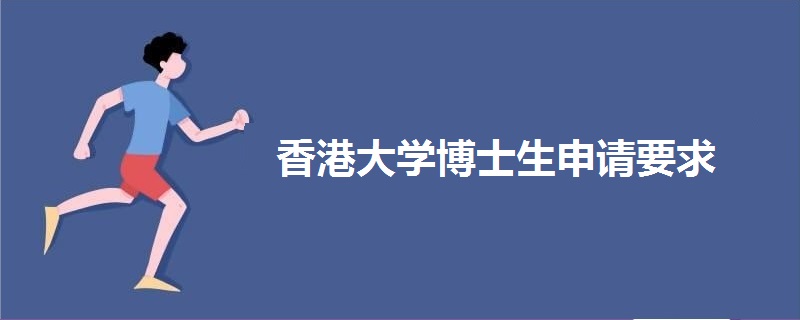 香港大学博士生申请要求